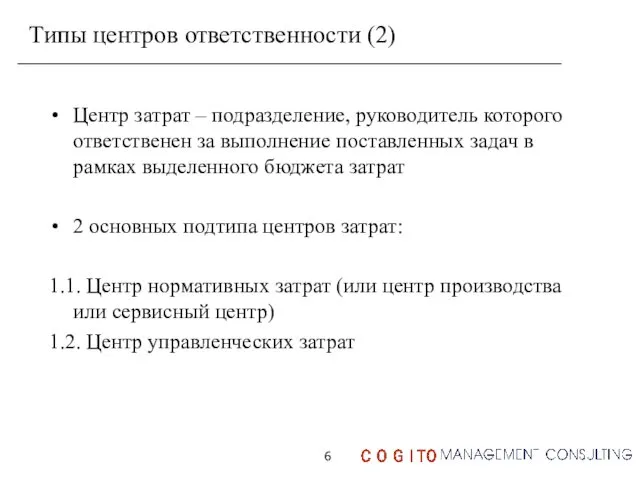 Типы центров ответственности (2)

• Центр затрат – подразделение, руководитель которого ответственен за выполнение поставленных задач в рамках выделенного бюджета затрат

• 2 основных подтипа центров затрат:

1.1. Центр нормативных затрат (или центр производства или сервисный центр)

1.2. Центр управленческих затрат

6 COGITO MANAGEMENT CONSULTING